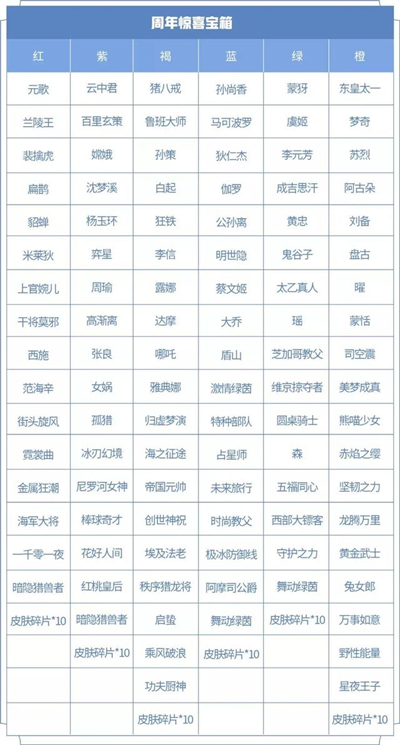 周年惊喜宝箱

| 红 | 紫 | 褐 | 蓝 | 绿 | 橙 |
|---|---|---|---|---|---|
| 元歌 | 云中君 | 猪八戒 | 孙尚香 | 蒙犽 | 东皇太一 |
| 兰陵王 | 百里玄策 | 鲁班大师 | 马可波罗 | 虞姬 | 梦奇 |
| 裴擒虎 | 嫦娥 | 孙策 | 狄仁杰 | 李元芳 | 苏烈 |
| 扁鹊 | 沈梦溪 | 白起 | 伽罗 | 成吉思汗 | 阿古朵 |
| 貂蝉 | 杨玉环 | 狂铁 | 公孙离 | 黄忠 | 刘备 |
| 米莱狄 | 弈星 | 李信 | 明世隐 | 鬼谷子 | 盘古 |
| 上官婉儿 | 周瑜 | 露娜 | 蔡文姬 | 太乙真人 | 曜 |
| 干将莫邪 | 高渐离 | 达摩 | 大乔 | 瑶 | 蒙恬 |
| 西施 | 张良 | 哪吒 | 盾山 | 芝加哥教父 | 司空震 |
| 范海辛 | 女娲 | 雅典娜 | 激情绿茵 | 维京掠夺者 | 美梦成真 |
| 街头旋风 | 孤猎 | 归虚梦演 | 特种部队 | 圆桌骑士 | 熊喵少女 |
| 霓裳曲 | 冰刃幻境 | 海之征途 | 占星师 | 森 | 赤焰之缨 |
| 金属狂潮 | 尼罗河女神 | 帝国元帅 | 未来旅行 | 五福同心 | 坚韧之力 |
| 海军大将 | 棒球奇才 | 创世神祝 | 时尚教父 | 西部大镖客 | 龙腾万里 |
| 一千零一夜 | 花好人间 | 埃及法老 | 极冰防御线 | 守护之力 | 黄金武士 |
| 暗隐猎兽者 | 红桃皇后 | 秩序猎龙将 | 阿摩司公爵 | 舞动绿茵 | 兔女郎 |
| 皮肤碎片*10 | 暗隐猎兽者 | 启蛰 | 舞动绿茵 | 皮肤碎片*10 | 万事如意 |
| | 皮肤碎片*10 | 乘风破浪 | 皮肤碎片*10 | | 野性能量 |
| | | 功夫厨神 | | | 星夜王子 |
| | | 皮肤碎片*10 | | | 皮肤碎片*10 |